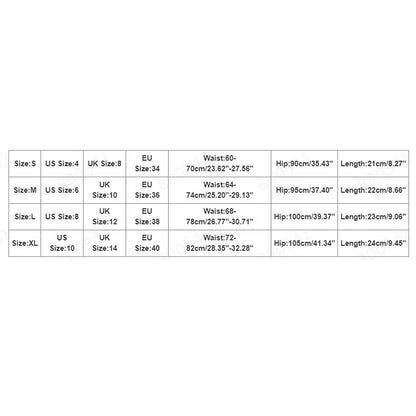 | Size:S | US Size:4 | UK Size:8 | EU Size:34 | Waist:60-70cm/23.62''-27.56'' | Hip:90cm/35.43'' | Length:21cm/8.27'' |
|---|---|---|---|---|---|---|
| Size:M | US Size:6 | UK Size:10 | EU Size:36 | Waist:64-74cm/25.20''-29.13'' | Hip:95cm/37.40'' | Length:22cm/8.66'' |
| Size:L | US Size:8 | UK Size:12 | EU Size:38 | Waist:68-78cm/26.77''-30.71'' | Hip:100cm/39.37'' | Length:23cm/9.06'' |
| Size:XL | US Size:10 | UK Size:14 | EU Size:40 | Waist:72-82cm/28.35''-32.28'' | Hip:105cm/41.34'' | Length:24cm/9.45'' |